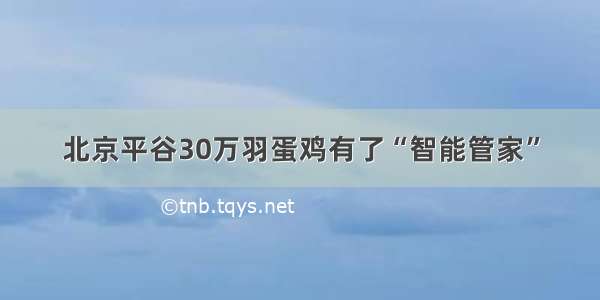 北京平谷30万羽蛋鸡有了“智能管家”

©tnb.tqys.net